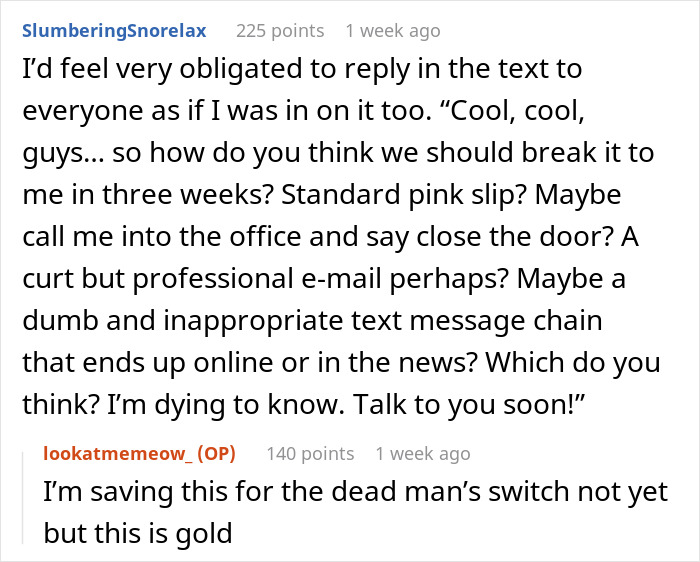 SlumberingSnorelax 225 points 1 week ago

I'd feel very obligated to reply in the text to everyone as if I was in on it too. "Cool, cool, guys... so how do you think we should break it to me in three weeks? Standard pink slip? Maybe call me into the office and say close the door? A curt but professional e-mail perhaps? Maybe a dumb and inappropriate text message chain that ends up online or in the news? Which do you think? I'm dying to know. Talk to you soon!"

lookatmemeow_ (OP) 140 points 1 week ago

I'm saving this for the dead man's switch not yet but this is gold